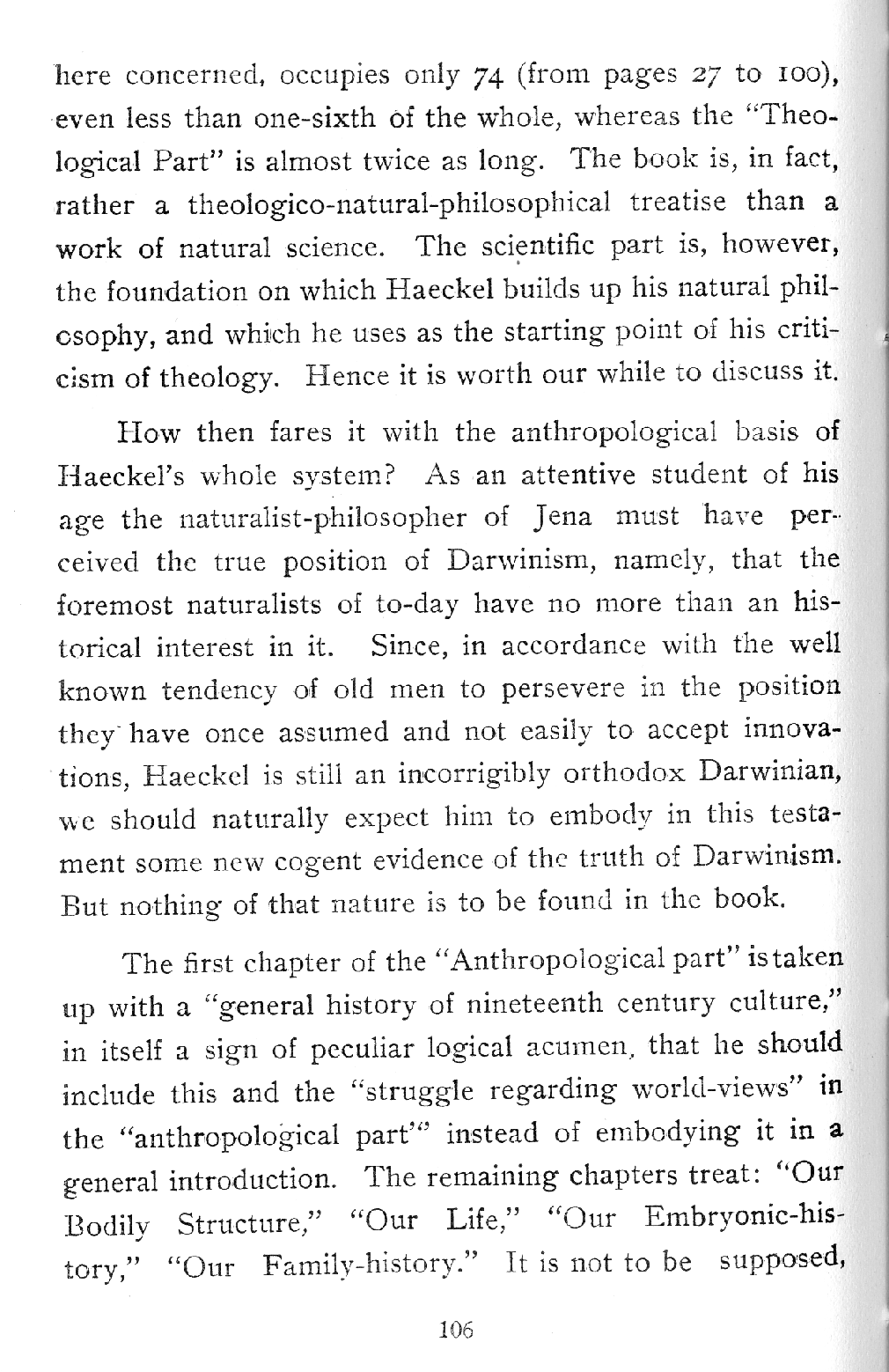 here concerned, occupies only 74 (from pages 27 to 100), even less than one-sixth of the whole, whereas the "Theological Part" is almost twice as long. The book is, in fact, rather a theologico-natural-philosophical treatise than a work of natural science. The scientific part is, however, the foundation on which Haeckel builds up his natural philosophy, and which he uses as the starting point of his criticism of theology. Hence it is worth our while to discuss it.

How then fares it with the anthropological basis of Haeckel's whole system? As an attentive student of his age the naturalist-philosopher of Jena must have perceived the true position of Darwinism, namely, that the foremost naturalists of to-day have no more than an historical interest in it. Since, in accordance with the well known tendency of old men to persevere in the position they have once assumed and not easily to accept innovations, Haeckel is still an incorrigibly orthodox Darwinian, we should naturally expect him to embody in this testament some new cogent evidence of the truth of Darwinism. But nothing of that nature is to be found in the book.

The first chapter of the "Anthropological part" is taken up with a "general history of nineteenth century culture," in itself a sign of peculiar logical acumen, that he should include this and the "struggle regarding world-views" in the "anthropological part'" instead of embodying it in a general introduction. The remaining chapters treat: "Our Bodily Structure," "Our Life," "Our Embryonic-history," "Our Family-history." It is not to be supposed,

106